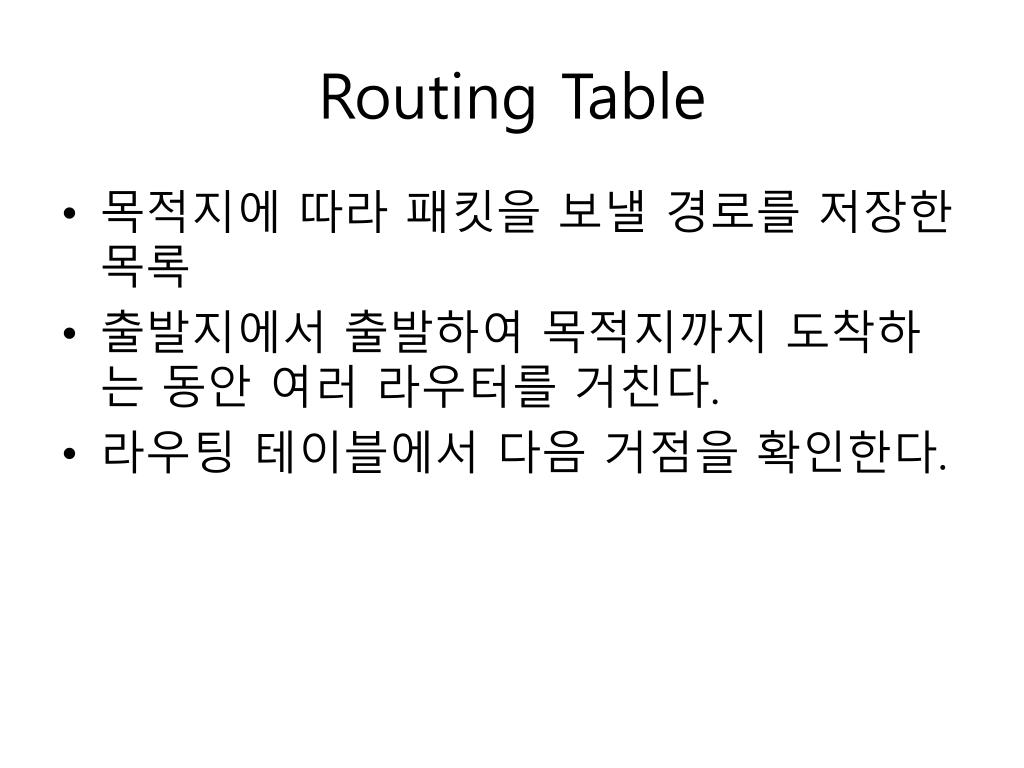 Routing Table

• 목적지에 따라 패킷을 보낼 경로를 저장한 목록
• 출발지에서 출발하여 목적지까지 도착하는 동안 여러 라우터를 거친다.
• 라우팅 테이블에서 다음 거점을 확인한다.